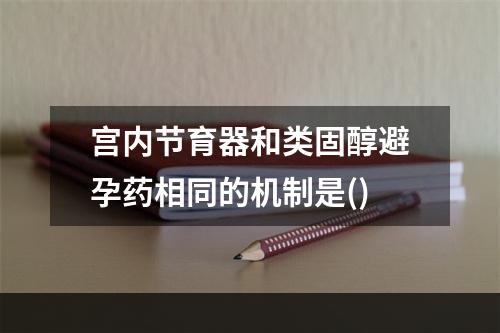 宫内节育器和类固醇避孕药相同的机制是()